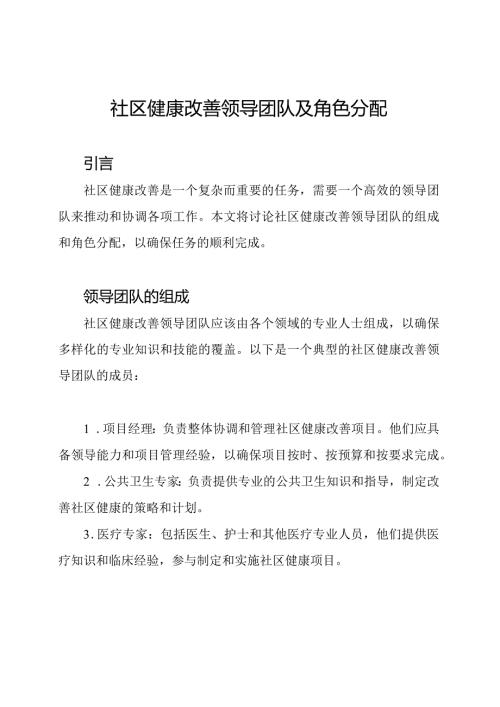 社区健康改善领导团队及角色分配

引言

社区健康改善是一个复杂而重要的任务，需要一个高效的领导团队来推动和协调各项工作。本文将讨论社区健康改善领导团队的组成和角色分配，以确保任务的顺利完成。

领导团队的组成

社区健康改善领导团队应该由各个领域的专业人士组成，以确保多样化的专业知识和技能的覆盖。以下是一个典型的社区健康改善领导团队的成员：

1．项目经理：负责整体协调和管理社区健康改善项目。他们应具备领导能力和项目管理经验，以确保项目按时、按预算和按要求完成。

2．公共卫生专家：负责提供专业的公共卫生知识和指导，制定改善社区健康的策略和计划。

3．医疗专家：包括医生、护士和其他医疗专业人员，他们提供医疗知识和临床经验，参与制定和实施社区健康项目。